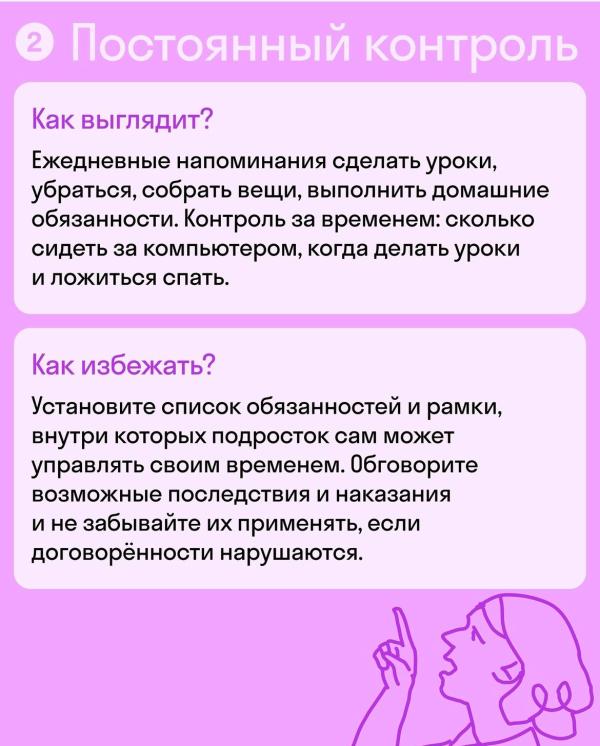 2 Постоянный контроль

Как выглядит?

Ежедневные напоминания сделать уроки, убраться, собрать вещи, выполнить домашние обязанности. Контроль за временем: сколько сидеть за компьютером, когда делать уроки и ложиться спать.

Как избежать?

Установите список обязанностей и рамки, внутри которых подросток сам может управлять своим временем. Обговорите возможные последствия и наказания и не забывайте их применять, если договорённости нарушаются.